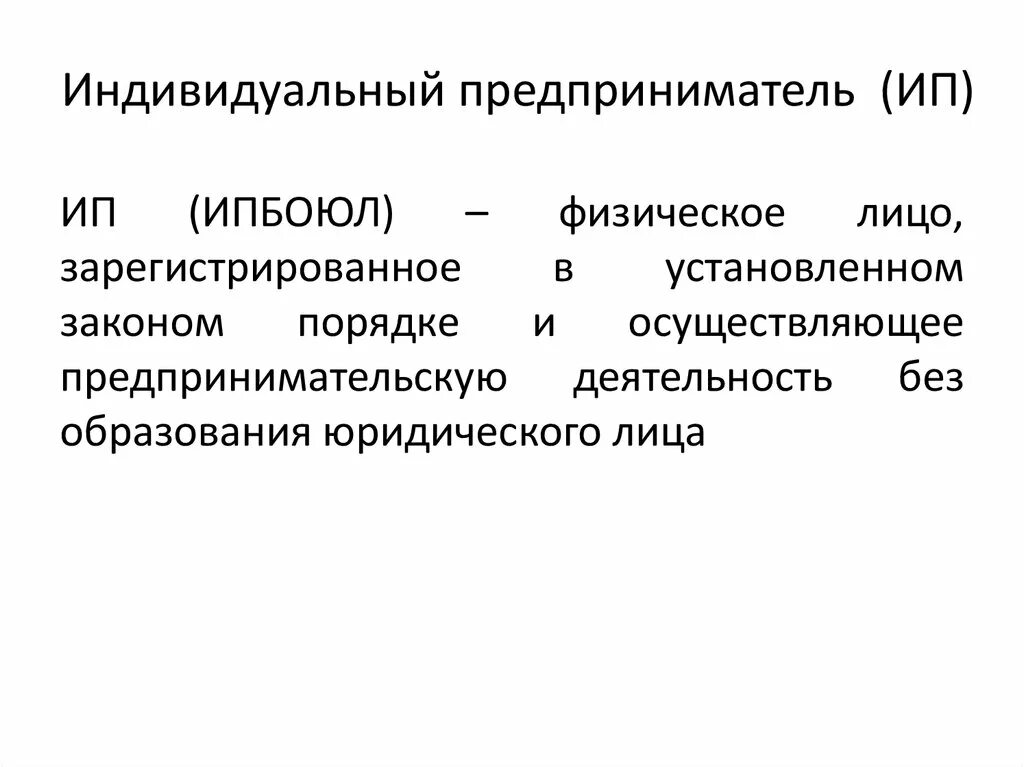 Индивидуальный предприниматель (ИП)

ИП (ИПБОЮЛ) – физическое лицо, зарегистрированное в установленном законом порядке и осуществляющее предпринимательскую деятельность без образования юридического лица